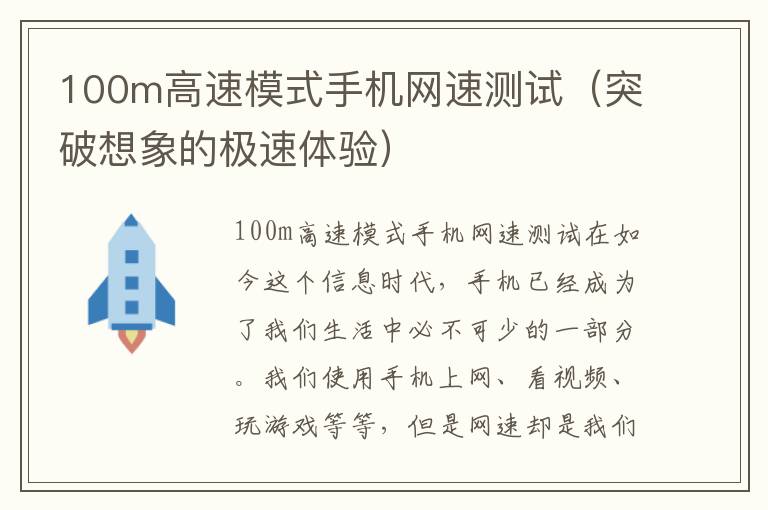 100m高速模式手机网速测试（突破想象的极速体验）

100m高速模式手机网速测试在如今这个信息时代，手机已经成为了我们生活中必不可少的一部分。我们使用手机上网、看视频、玩游戏等等，但是网速却是我们